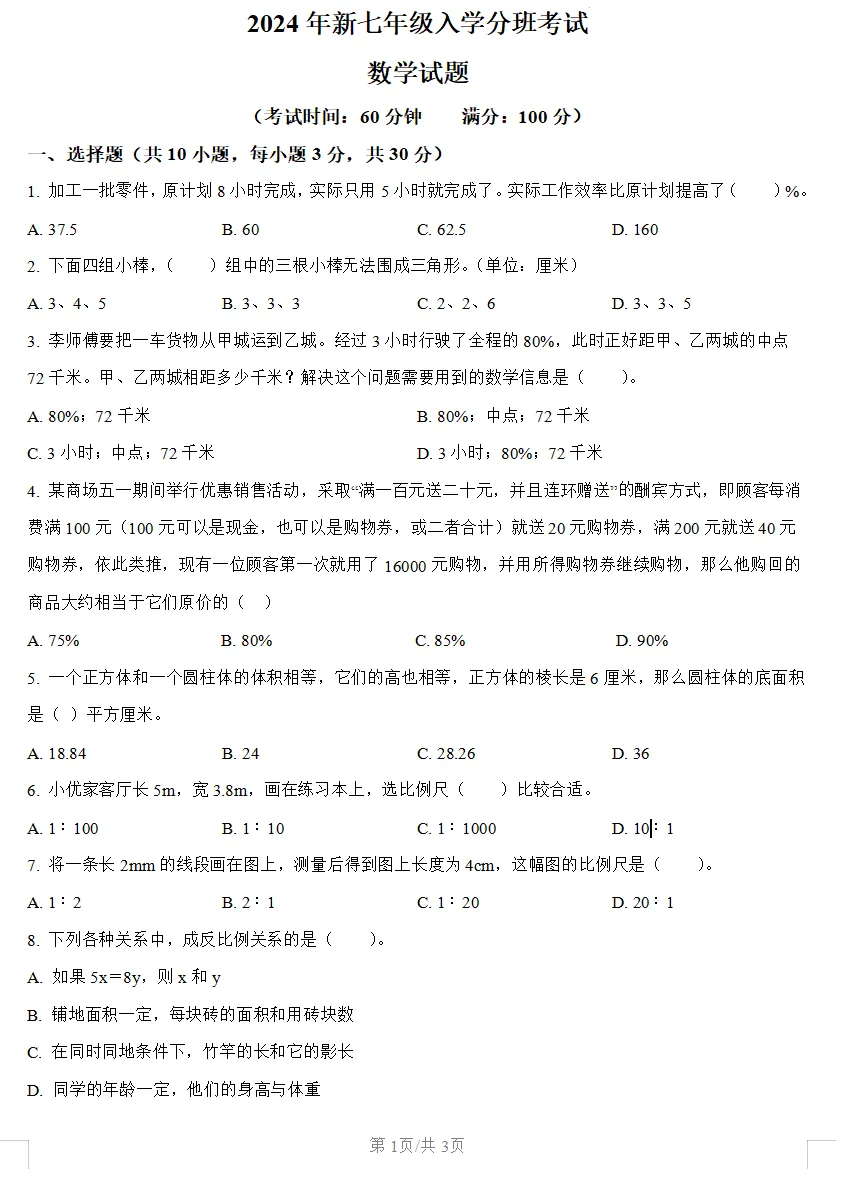 2024 年新七年级入学分班考试

数学试题

（考试时间：60 分钟　　满分：100 分）

一、选择题（共 10 小题，每小题 3 分，共 30 分）

1. 加工一批零件，原计划 8 小时完成，实际只用 5 小时就完成了。实际工作效率比原计划提高了（　　）%。

A. 37.5　　B. 60　　C. 62.5　　D. 160

2. 下面四组小棒，（　　）组中的三根小棒无法围成三角形。（单位：厘米）

A. 3、4、5　　B. 3、3、3　　C. 2、2、6　　D. 3、3、5

3. 李师傅要把一车货物从甲城运到乙城。经过 3 小时行驶了全程的 80%，此时正好距甲、乙两城的中点 72 千米。甲、乙两城相距多少千米？解决这个问题需要用到的数学信息是（　　）。

A. 80%；72 千米　　B. 80%；中点；72 千米

C. 3 小时；中点；72 千米　　D. 3 小时；80%；72 千米

4. 某商场五一期间举行优惠销售活动，采取“满一百元送二十元，并且连环赠送”的酬宾方式，即顾客每消费满 100 元（100 元可以是现金，也可以是购物券，或二者合计）就送 20 元购物券，满 200 元就送 40 元购物券，依此类推，现有一位顾客第一次就用了 16000 元购物，并用所得购物券继续购物，那么他购回的商品大约相当于它们原价的（　）

A. 75%　　B. 80%　　C. 85%　　D. 90%

5. 一个正方体和一个圆柱体的体积相等，它们的高也相等，正方体的棱长是 6 厘米，那么圆柱体的底面积是（ ）平方厘米。

A. 18.84　　B. 24　　C. 28.26　　D. 36

6. 小优家客厅长 5m，宽 3.8m，画在练习本上，选比例尺（　　）比较合适。

A. 1∶100　　B. 1∶10　　C. 1∶1000　　D. 10∶1

7. 将一条长 2mm 的线段画在图上，测量后得到图上长度为 4cm，这幅图的比例尺是（　　）。

A. 1∶2　　B. 2∶1　　C. 1∶20　　D. 20∶1

8. 下列各种关系中，成反比例关系的是（　　）。

A. 如果 5x＝8y，则 x 和 y

B. 铺地面积一定，每块砖的面积和用砖块数

C. 在同时同地条件下，竹竿的长和它的影长

D. 同学的年龄一定，他们的身高与体重

第 1页/共 3页